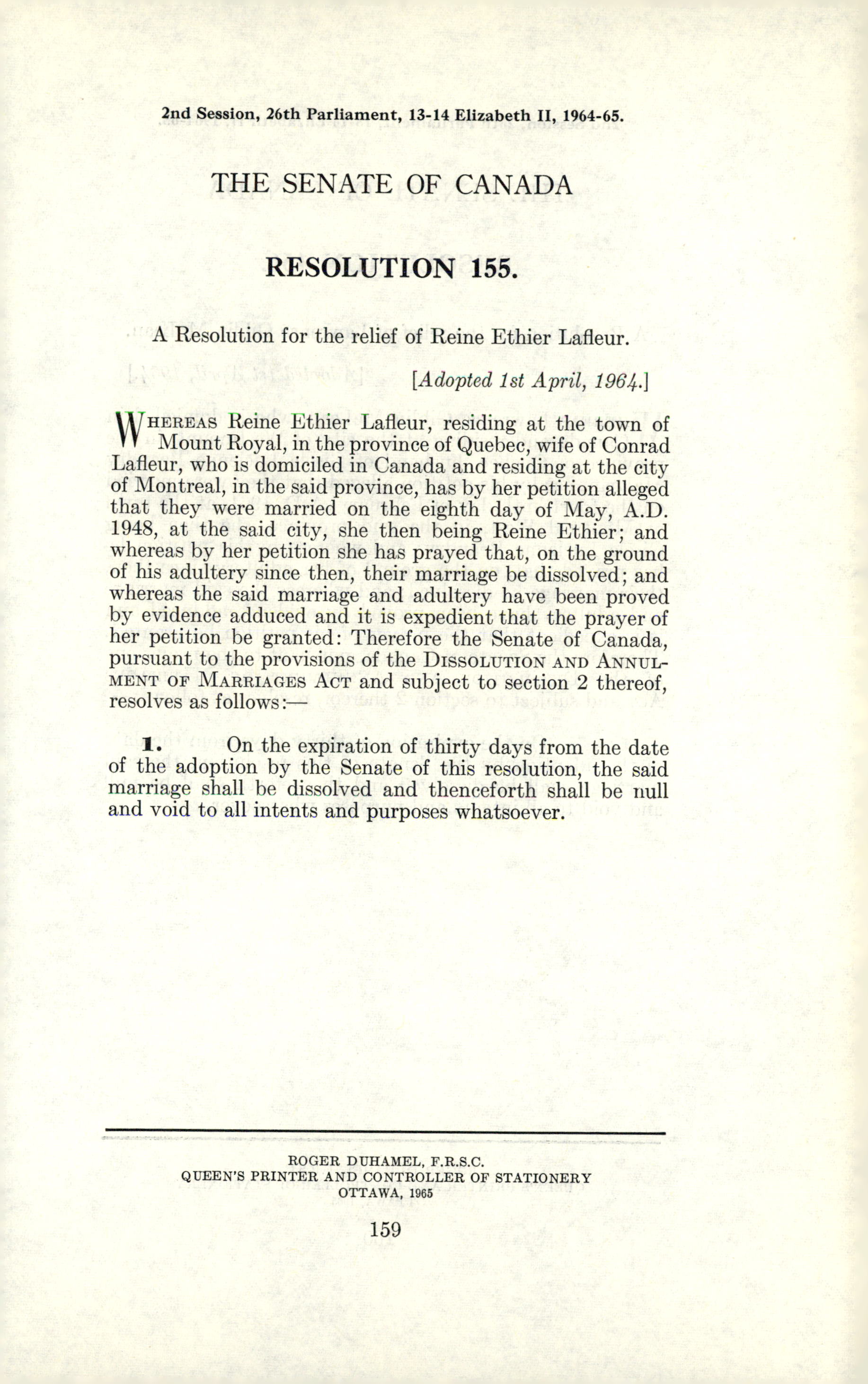 2nd Session, 26th Parliament, 13-14 Elizabeth II, 1964-65.

THE SENATE OF CANADA

RESOLUTION 155.

A Resolution for the relief of Reine Ethier Lafleur.

[Adopted 1st April, 1964.]

WHEREAS Reine Ethier Lafleur, residing at the town of Mount Royal, in the province of Quebec, wife of Conrad Lafleur, who is domiciled in Canada and residing at the city of Montreal, in the said province, has by her petition alleged that they were married on the eighth day of May, A.D. 1948, at the said city, she then being Reine Ethier; and whereas by her petition she has prayed that, on the ground of his adultery since then, their marriage be dissolved; and whereas the said marriage and adultery have been proved by evidence adduced and it is expedient that the prayer of her petition be granted: Therefore the Senate of Canada, pursuant to the provisions of the DISSOLUTION AND ANNULMENT OF MARRIAGES ACT and subject to section 2 thereof, resolves as follows:—

1. On the expiration of thirty days from the date of the adoption by the Senate of this resolution, the said marriage shall be dissolved and thenceforth shall be null and void to all intents and purposes whatsoever.

ROGER DUHAMEL, F.R.S.C.
QUEEN'S PRINTER AND CONTROLLER OF STATIONERY
OTTAWA, 1965

159